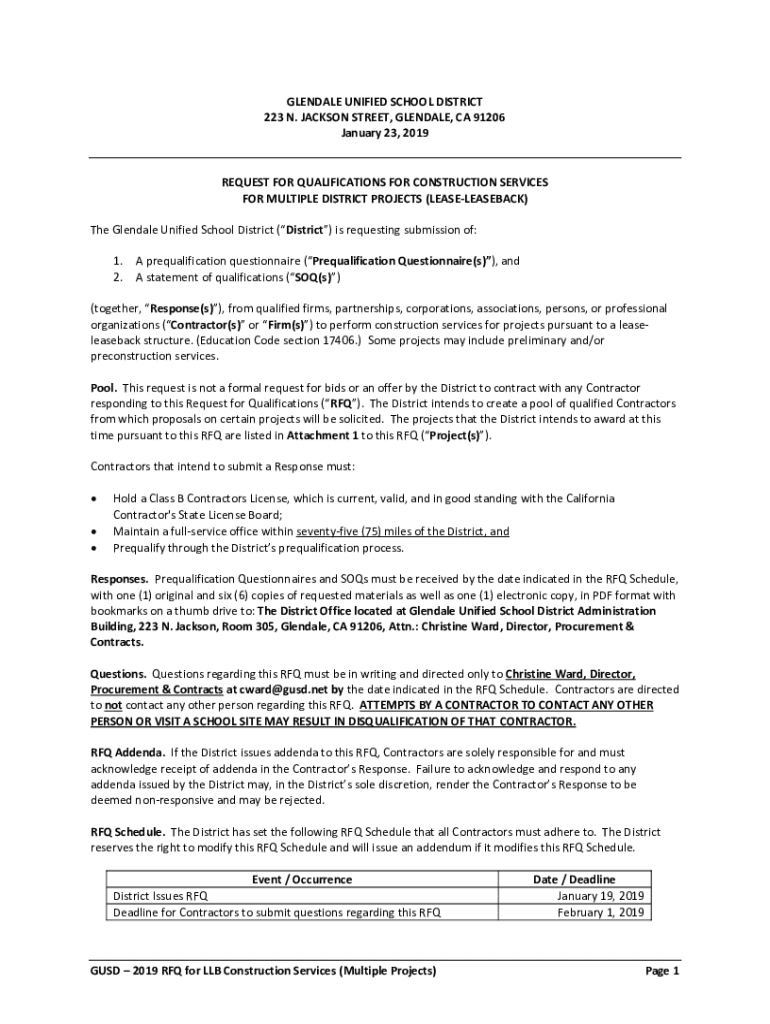 GLENDALE UNIFIED SCHOOL DISTRICT
223 N. JACKSON STREET, GLENDALE, CA 91206
January 23, 2019

REQUEST FOR QUALIFICATIONS FOR CONSTRUCTION SERVICES
FOR MULTIPLE DISTRICT PROJECTS (LEASE-LEASEBACK)

The Glendale Unified School District ("District") is requesting submission of:

1. A prequalification questionnaire ("Prequalification Questionnaire(s)"), and
2. A statement of qualifications ("SOQ(s)")

(together, "Response(s)"), from qualified firms, partnerships, corporations, associations, persons, or professional organizations ("Contractor(s)" or "Firm(s)") to perform construction services for projects pursuant to a lease-leaseback structure. (Education Code section 17406.) Some projects may include preliminary and/or preconstruction services.

Pool. This request is not a formal request for bids or an offer by the District to contract with any Contractor responding to this Request for Qualifications ("RFQ"). The District intends to create a pool of qualified Contractors from which proposals on certain projects will be solicited. The projects that the District intends to award at this time pursuant to this RFQ are listed in Attachment 1 to this RFQ ("Project(s)").

Contractors that intend to submit a Response must:

• Hold a Class B Contractors License, which is current, valid, and in good standing with the California Contractor's State License Board;
• Maintain a full-service office within seventy-five (75) miles of the District, and
• Prequalify through the District's prequalification process.

Responses. Prequalification Questionnaires and SOQs must be received by the date indicated in the RFQ Schedule, with one (1) original and six (6) copies of requested materials as well as one (1) electronic copy, in PDF format with bookmarks on a thumb drive to: The District Office located at Glendale Unified School District Administration Building, 223 N. Jackson, Room 305, Glendale, CA 91206, Attn.: Christine Ward, Director, Procurement & Contracts.

Questions. Questions regarding this RFQ must be in writing and directed only to Christine Ward, Director, Procurement & Contracts at cward@gusd.net by the date indicated in the RFQ Schedule. Contractors are directed to not contact any other person regarding this RFQ. ATTEMPTS BY A CONTRACTOR TO CONTACT ANY OTHER PERSON OR VISIT A SCHOOL SITE MAY RESULT IN DISQUALIFICATION OF THAT CONTRACTOR.

RFQ Addenda. If the District issues addenda to this RFQ, Contractors are solely responsible for and must acknowledge receipt of addenda in the Contractor's Response. Failure to acknowledge and respond to any addenda issued by the District may, in the District's sole discretion, render the Contractor's Response to be deemed non-responsive and may be rejected.

RFQ Schedule. The District has set the following RFQ Schedule that all Contractors must adhere to. The District reserves the right to modify this RFQ Schedule and will issue an addendum if it modifies this RFQ Schedule.

| Event / Occurrence | Date / Deadline |
|---|---|
| District Issues RFQ | January 19, 2019 |
| Deadline for Contractors to submit questions regarding this RFQ | February 1, 2019 |

GUSD – 2019 RFQ for LLB Construction Services (Multiple Projects) Page 1